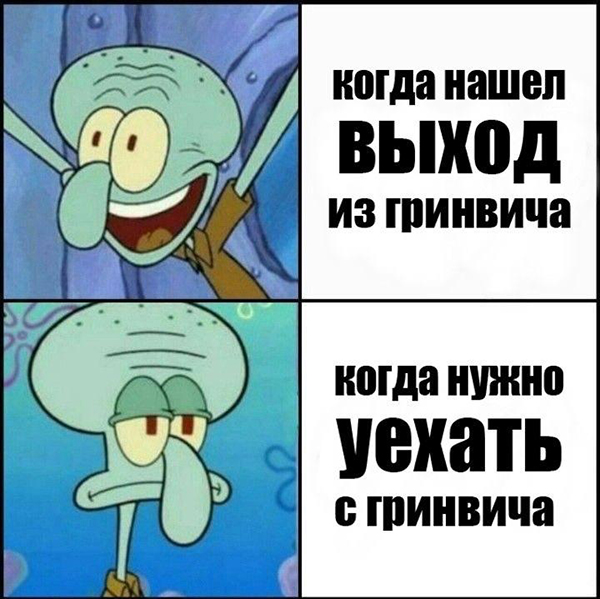 когда нашел
ВЫХОД
из гринвича

когда нужно
уехать
с гринвича